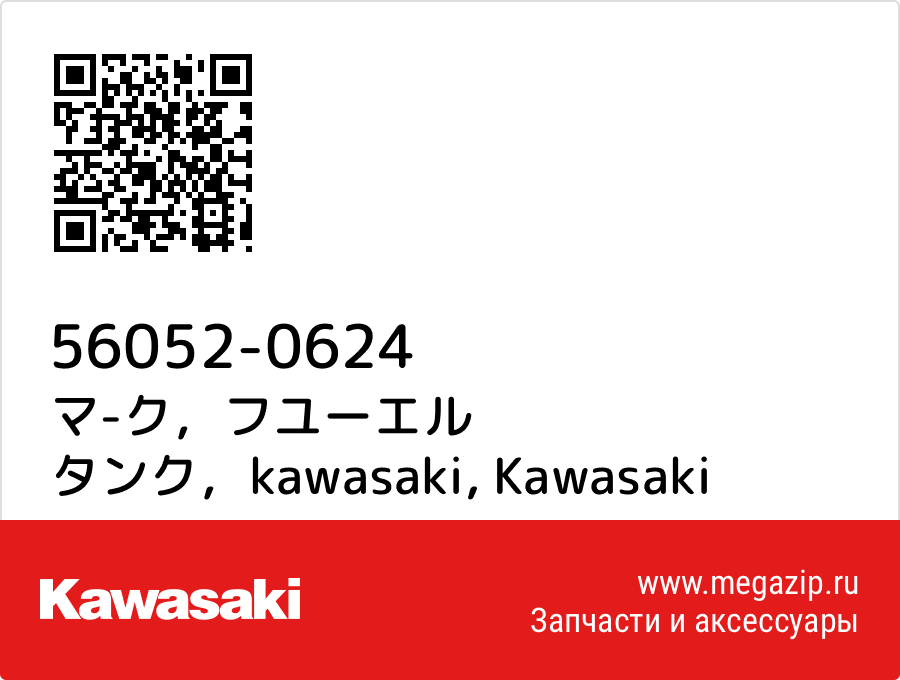 56052-0624
マ-ク，フユーエル タンク，kawasaki, Kawasaki

Kawasaki

www.megazip.ru
Запчасти и аксессуары